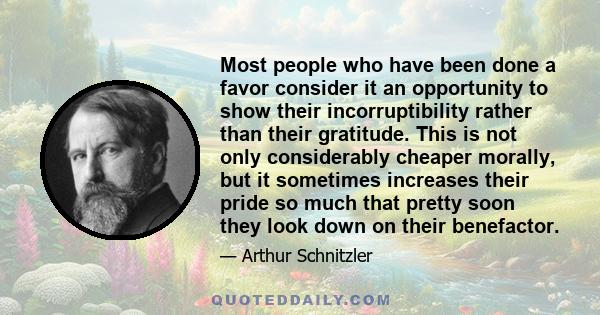 Most people who have been done a favor consider it an opportunity to show their incorruptibility rather than their gratitude. This is not only considerably cheaper morally, but it sometimes increases their pride so much that pretty soon they look down on their benefactor.

— Arthur Schnitzler

QUOTEDDAILY.COM